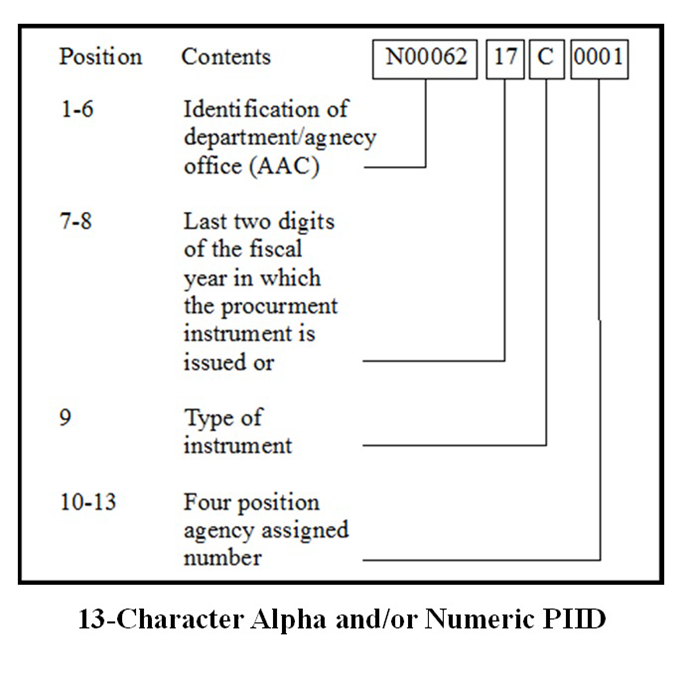 Position Contents N00062 17 C 0001

1-6 Identification of department/agnecy office (AAC)

7-8 Last two digits of the fiscal year in which the procurment instrument is issued or

9 Type of instrument

10-13 Four position agency assigned number

13-Character Alpha and/or Numeric PIID